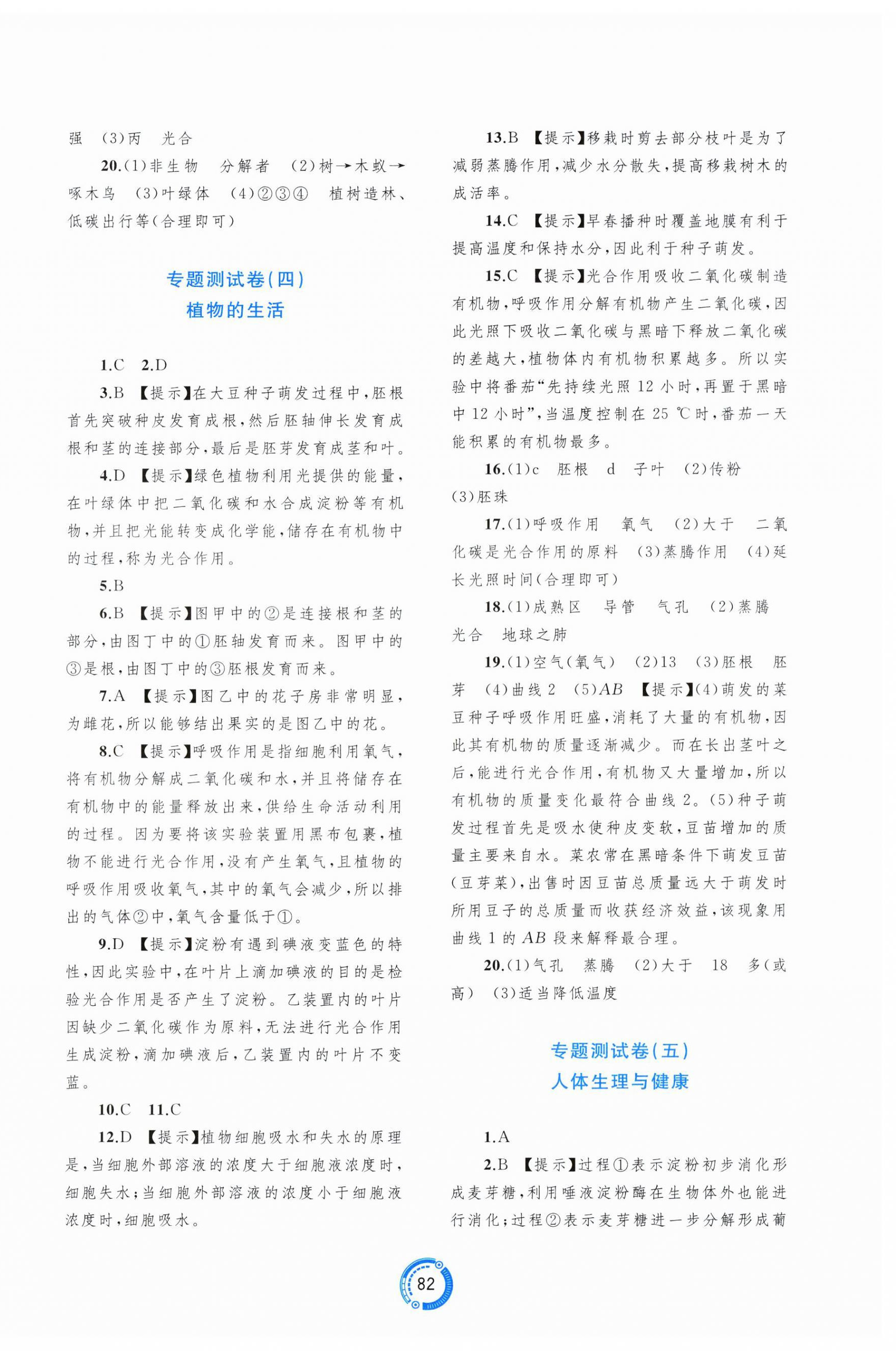 强 (3)丙 光合

20.(1)非生物 分解者 (2)树→木蚁→啄木鸟 (3)叶绿体 (4)②③④ 植树造林、低碳出行等(合理即可)

专题测试卷(四)
植物的生活

1.C 2.D

3.B 【提示】在大豆种子萌发过程中,胚根首先突破种皮发育成根,然后胚轴伸长发育成根和茎的连接部分,最后是胚芽发育成茎和叶。

4.D 【提示】绿色植物利用光提供的能量,在叶绿体中把二氧化碳和水合成淀粉等有机物,并且把光能转变成化学能,储存在有机物中的过程,称为光合作用。

5.B

6.B 【提示】图甲中的②是连接根和茎的部分,由图丁中的①胚轴发育而来。图甲中的③是根,由图丁中的③胚根发育而来。

7.A 【提示】图乙中的花子房非常明显,为雌花,所以能够结出果实的是图乙中的花。

8.C 【提示】呼吸作用是指细胞利用氧气,将有机物分解成二氧化碳和水,并且将储存在有机物中的能量释放出来,供给生命活动利用的过程。因为要将该实验装置用黑布包裹,植物不能进行光合作用,没有产生氧气,且植物的呼吸作用吸收氧气,其中的氧气会减少,所以排出的气体②中,氧气含量低于①。

9.D 【提示】淀粉有遇到碘液变蓝色的特性,因此实验中,在叶片上滴加碘液的目的是检验光合作用是否产生了淀粉。乙装置内的叶片因缺少二氧化碳作为原料,无法进行光合作用生成淀粉,滴加碘液后,乙装置内的叶片不变蓝。

10.C 11.C

12.D 【提示】植物细胞吸水和失水的原理是,当细胞外部溶液的浓度大于细胞液浓度时,细胞失水;当细胞外部溶液的浓度小于细胞液浓度时,细胞吸水。

13.B 【提示】移栽时剪去部分枝叶是为了减弱蒸腾作用,减少水分散失,提高移栽树木的成活率。

14.C 【提示】早春播种时覆盖地膜有利于提高温度和保持水分,因此利于种子萌发。

15.C 【提示】光合作用吸收二氧化碳制造有机物,呼吸作用分解有机物产生二氧化碳,因此光照下吸收二氧化碳与黑暗下释放二氧化碳的差越大,植物体内有机物积累越多。所以实验中将番茄“先持续光照 12 小时,再置于黑暗中 12 小时”,当温度控制在 25 ℃时,番茄一天能积累的有机物最多。

16.(1)c 胚根 d 子叶 (2)传粉 (3)胚珠

17.(1)呼吸作用 氧气 (2)大于 二氧化碳是光合作用的原料 (3)蒸腾作用 (4)延长光照时间(合理即可)

18.(1)成熟区 导管 气孔 (2)蒸腾 光合 地球之肺

19.(1)空气(氧气) (2)13 (3)胚根 胚芽 (4)曲线 2 (5)$AB$ 【提示】(4)萌发的菜豆种子呼吸作用旺盛,消耗了大量的有机物,因此其有机物的质量逐渐减少。而在长出茎叶之后,能进行光合作用,有机物又大量增加,所以有机物的质量变化最符合曲线 2。(5)种子萌发过程首先是吸水使种皮变软,豆苗增加的质量主要来自水。菜农常在黑暗条件下萌发豆苗(豆芽菜),出售时因豆苗总质量远大于萌发时所用豆子的总质量而收获经济效益,该现象用曲线 1 的 $AB$ 段来解释最合理。

20.(1)气孔 蒸腾 (2)大于 18 多(或高) (3)适当降低温度

专题测试卷(五)
人体生理与健康

1.A

2.B 【提示】过程①表示淀粉初步消化形成麦芽糖,利用唾液淀粉酶在生物体外也能进行消化;过程②表示麦芽糖进一步分解形成葡

82